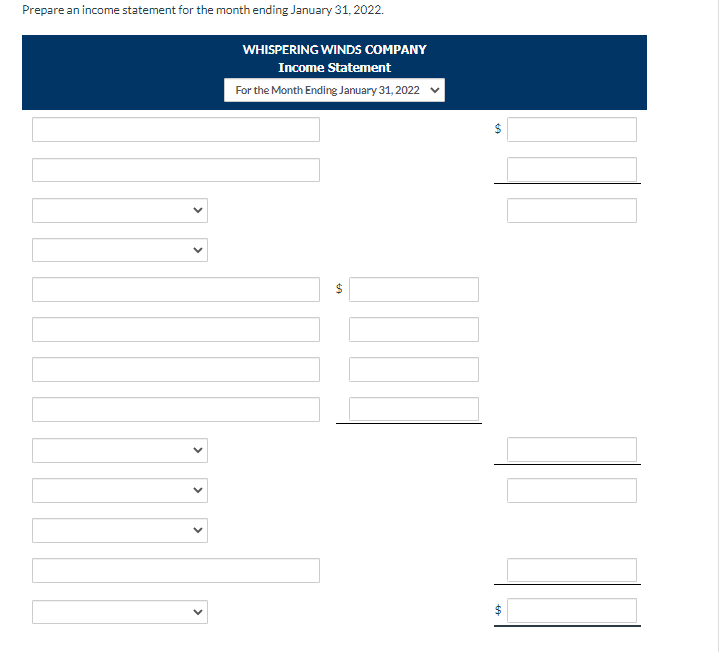 Prepare an income statement for the month ending January 31, 2022.

WHISPERING WINDS COMPANY
Income Statement
For the Month Ending January 31, 2022

$

$

$